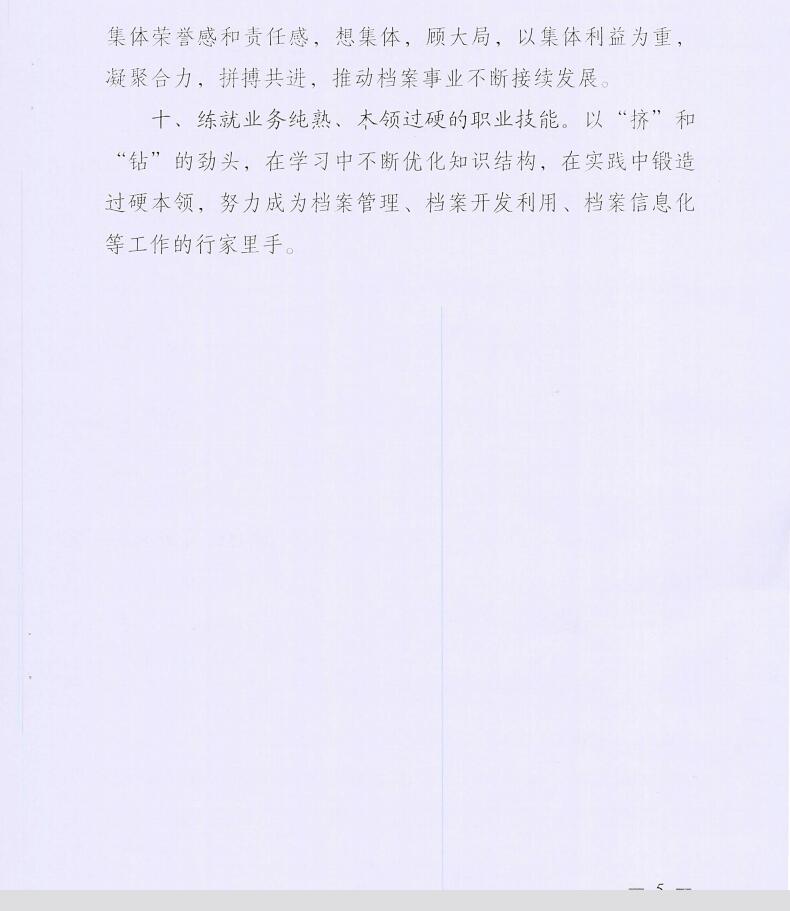 集体荣誉感和责任感，想集体，顾大局，以集体利益为重，凝聚合力，拼搏共进，推动档案事业不断接续发展。

十、练就业务纯熟、本领过硬的职业技能。以“挤”和“钻”的劲头，在学习中不断优化知识结构，在实践中锻造过硬本领，努力成为档案管理、档案开发利用、档案信息化等工作的行家里手。

— 5 —